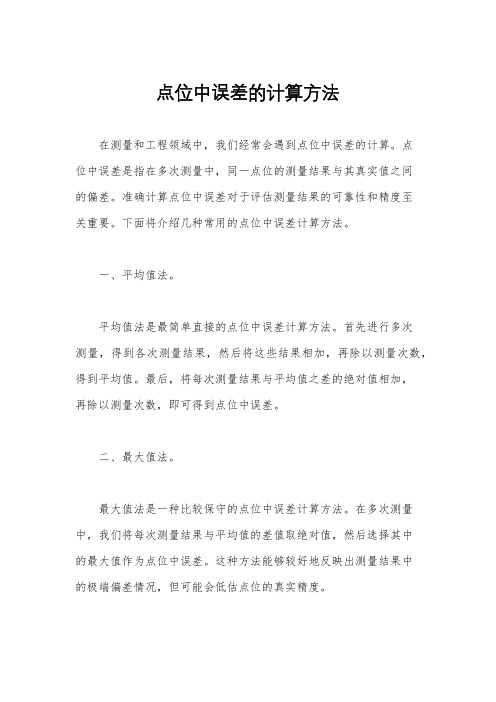 点位中误差的计算方法

在测量和工程领域中，我们经常会遇到点位中误差的计算。点位中误差是指在多次测量中，同一点位的测量结果与其真实值之间的偏差。准确计算点位中误差对于评估测量结果的可靠性和精度至关重要。下面将介绍几种常用的点位中误差计算方法。

一、平均值法。

平均值法是最简单直接的点位中误差计算方法。首先进行多次测量，得到各次测量结果，然后将这些结果相加，再除以测量次数，得到平均值。最后，将每次测量结果与平均值之差的绝对值相加，再除以测量次数，即可得到点位中误差。

二、最大值法。

最大值法是一种比较保守的点位中误差计算方法。在多次测量中，我们将每次测量结果与平均值的差值取绝对值，然后选择其中的最大值作为点位中误差。这种方法能够较好地反映出测量结果中的极端偏差情况，但可能会低估点位的真实精度。